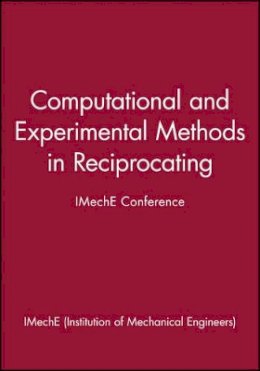 Computational and Experimental Methods in Reciprocating

IMechE Conference

IMechE (Institution of Mechanical Engineers)